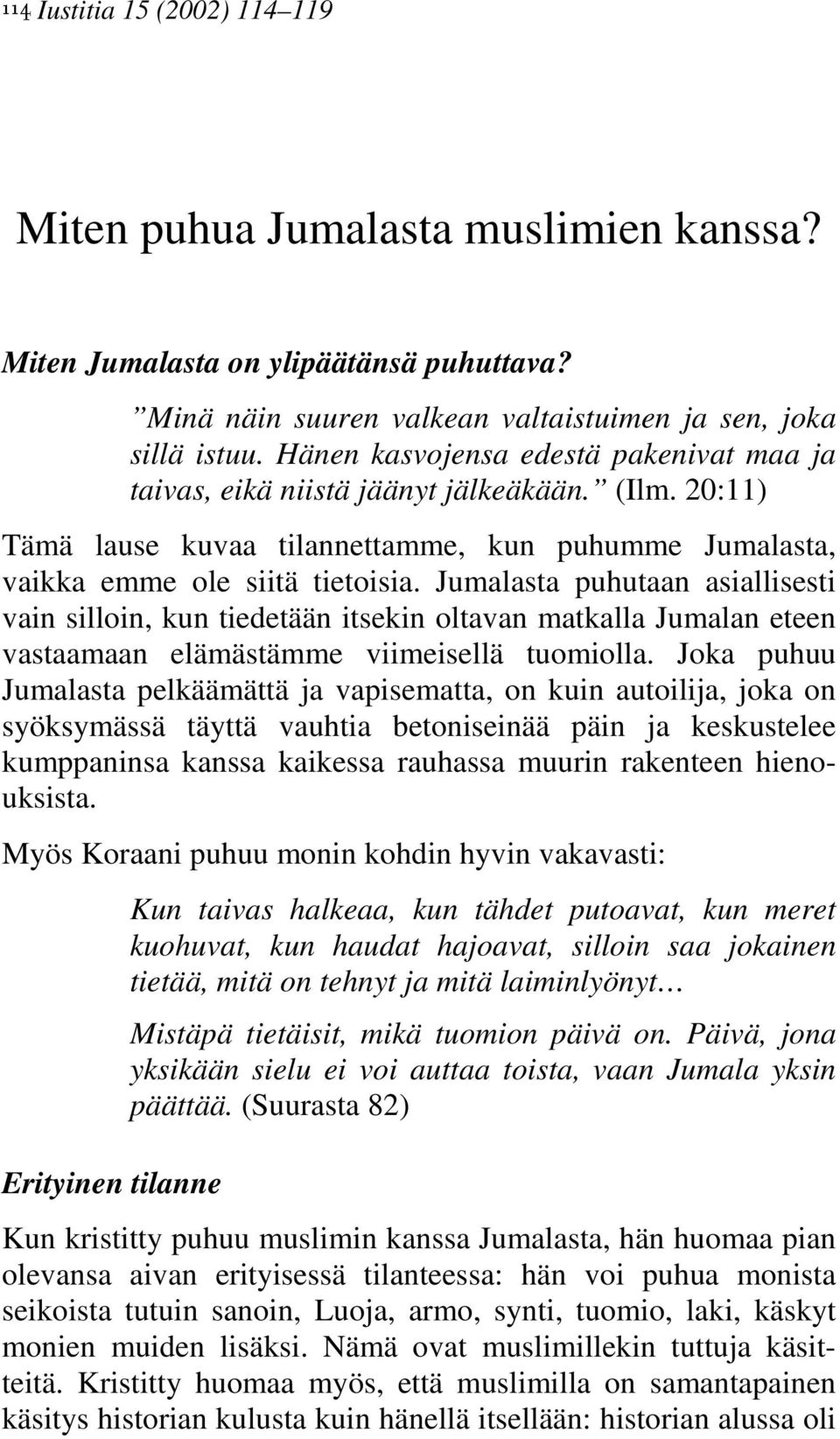 114 Iustitia 15 (2002) 114–119

Miten puhua Jumalasta muslimien kanssa?

Miten Jumalasta on ylipäätänsä puhuttava?

”Minä näin suuren valkean valtaistuimen ja sen, joka sillä istuu. Hänen kasvojensa edestä pakenivat maa ja taivas, eikä niistä jäänyt jälkeäkään.” (Ilm. 20:11)

Tämä lause kuvaa tilannettamme, kun puhumme Jumalasta, vaikka emme ole siitä tietoisia. Jumalasta puhutaan asiallisesti vain silloin, kun tiedetään itsekin oltavan matkalla Jumalan eteen vastaamaan elämästämme viimeisellä tuomiolla. Joka puhuu Jumalasta pelkäämättä ja vapisematta, on kuin autoilija, joka on syöksymässä täyttä vauhtia betoniseinää päin ja keskustelee kumppaninsa kanssa kaikessa rauhassa muurin rakenteen hienouksista.

Myös Koraani puhuu monin kohdin hyvin vakavasti:

Kun taivas halkeaa, kun tähdet putoavat, kun meret kuohuvat, kun haudat hajoavat, silloin saa jokainen tietää, mitä on tehnyt ja mitä laiminlyönyt…

Mistäpä tietäisit, mikä tuomion päivä on. Päivä, jona yksikään sielu ei voi auttaa toista, vaan Jumala yksin päättää. (Suurasta 82)

Erityinen tilanne

Kun kristitty puhuu muslimin kanssa Jumalasta, hän huomaa pian olevansa aivan erityisessä tilanteessa: hän voi puhua monista seikoista tutuin sanoin, Luoja, armo, synti, tuomio, laki, käskyt monien muiden lisäksi. Nämä ovat muslimillekin tuttuja käsitteitä. Kristitty huomaa myös, että muslimilla on samantapainen käsitys historian kulusta kuin hänellä itsellään: historian alussa oli